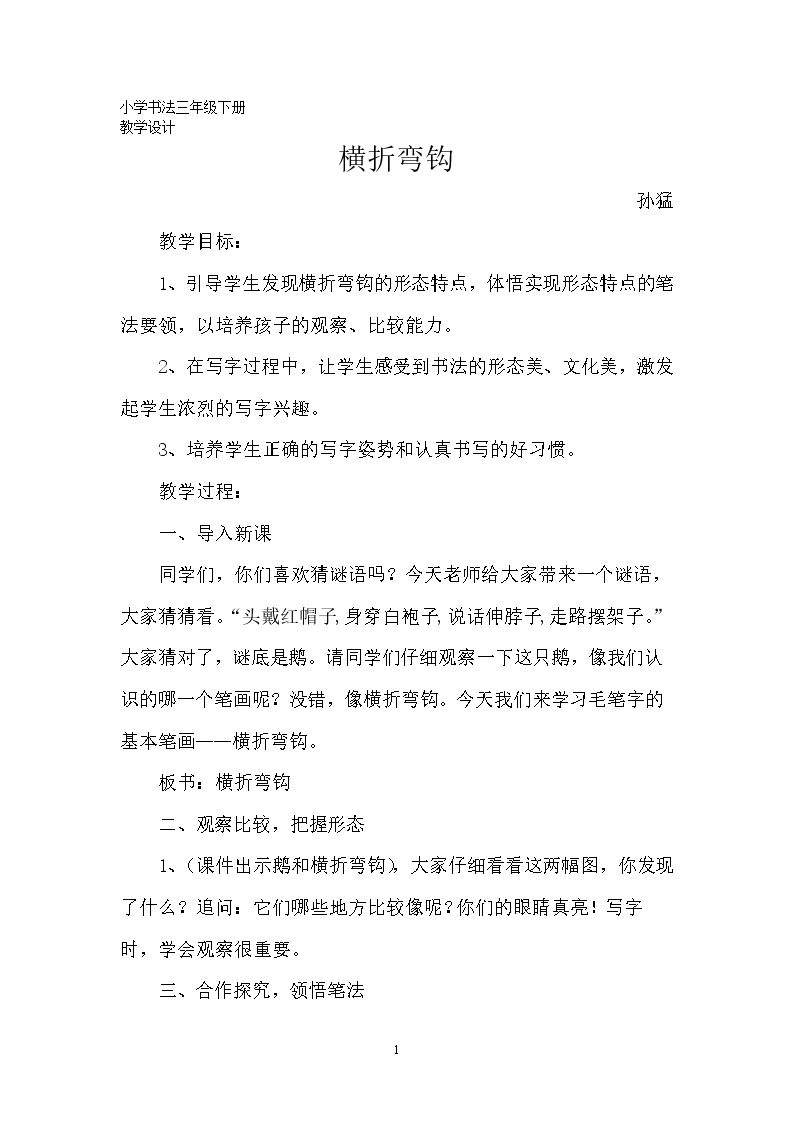 小学书法三年级下册
教学设计

横折弯钩

孙猛

教学目标：

1、引导学生发现横折弯钩的形态特点，体悟实现形态特点的笔法要领，以培养孩子的观察、比较能力。

2、在写字过程中，让学生感受到书法的形态美、文化美，激发起学生浓烈的写字兴趣。

3、培养学生正确的写字姿势和认真书写的好习惯。

教学过程：

一、导入新课

同学们，你们喜欢猜谜语吗？今天老师给大家带来一个谜语，大家猜猜看。“头戴红帽子,身穿白袍子,说话伸脖子,走路摆架子。”大家猜对了，谜底是鹅。请同学们仔细观察一下这只鹅，像我们认识的哪一个笔画呢？没错，像横折弯钩。今天我们来学习毛笔字的基本笔画——横折弯钩。

板书：横折弯钩

二、观察比较，把握形态

1、(课件出示鹅和横折弯钩)，大家仔细看看这两幅图，你发现了什么？追问：它们哪些地方比较像呢？你们的眼睛真亮！写字时，学会观察很重要。

三、合作探究，领悟笔法

1